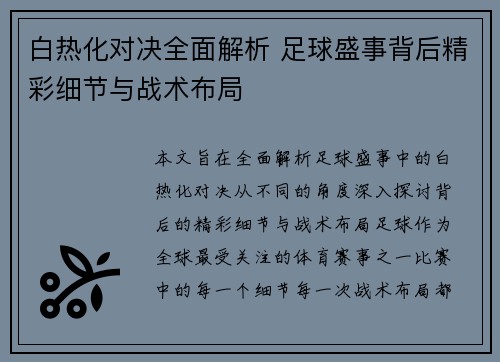 白热化对决全面解析 足球盛事背后精彩细节与战术布局

本文旨在全面解析足球盛事中的白热化对决从不同的角度深入探讨背后的精彩细节与战术布局足球作为全球最受关注的体育赛事之一比赛中的每一个细节每一次战术布局都